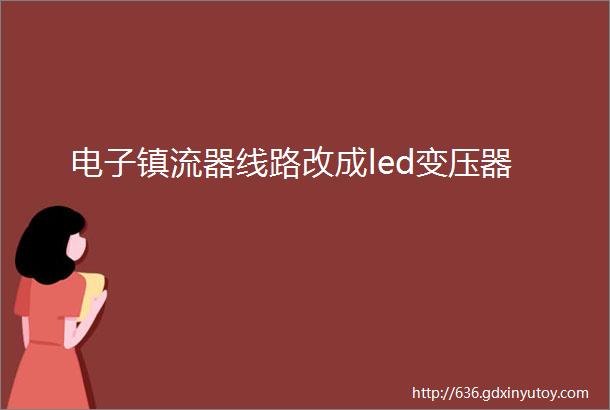 电子镇流器线路改成led变压器

http://636.gdxinyutoy.com